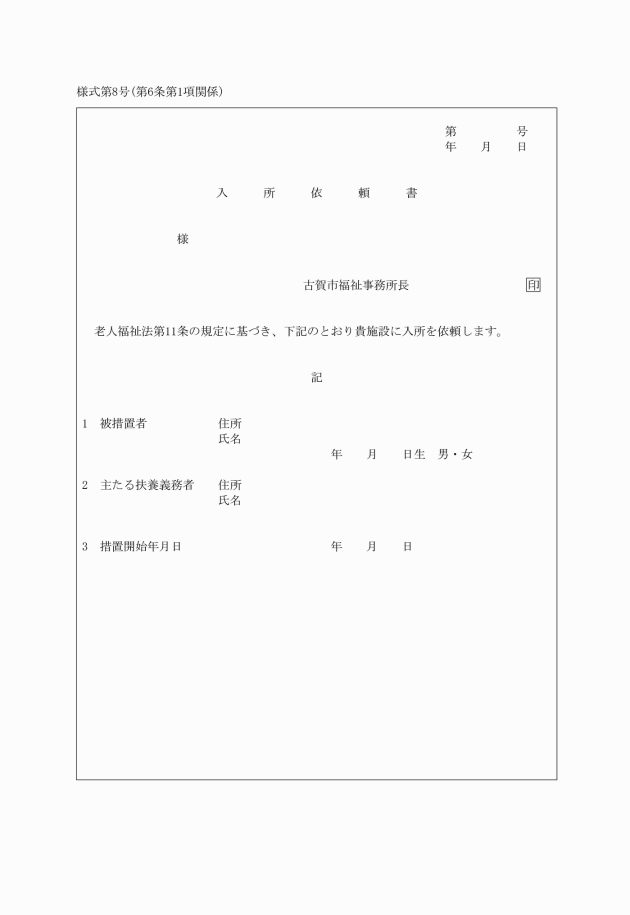 様式第8号(第6条第1項関係)

第　　号
年　月　日

入　所　依　頼　書

様

古賀市福祉事務所長　印

老人福祉法第11条の規定に基づき、下記のとおり貴施設に入所を依頼します。

記

1　被措置者　住所
氏名
年　月　日生　男・女

2　主たる扶養義務者　住所
氏名

3　措置開始年月日　年　月　日